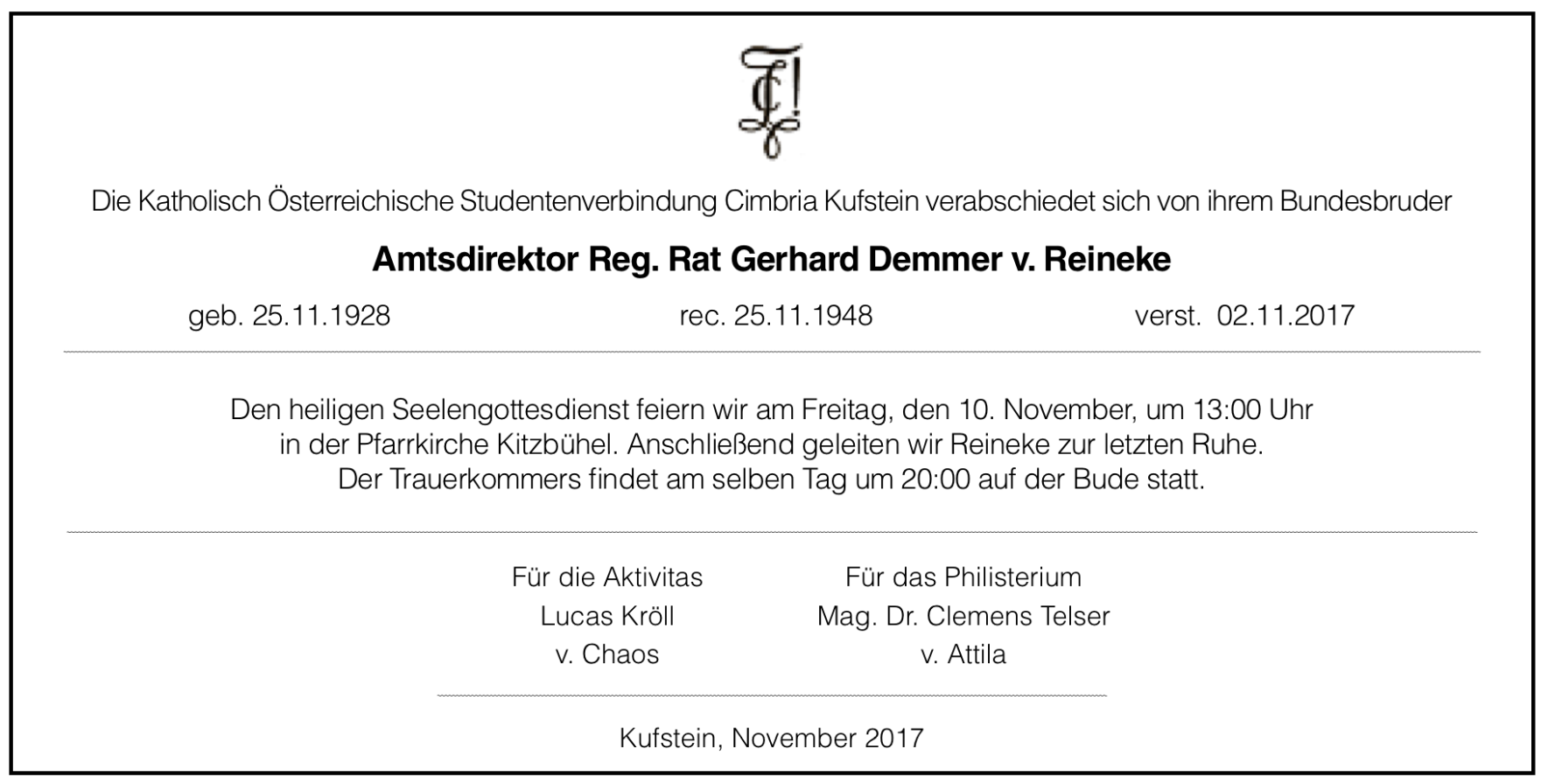 Die Katholisch Österreichische Studentenverbindung Cimbria Kufstein verabschiedet sich von ihrem Bundesbruder

Amtsdirektor Reg. Rat Gerhard Demmer v. Reineke

geb. 25.11.1928 rec. 25.11.1948 verst. 02.11.2017

Den heiligen Seelengottesdienst feiern wir am Freitag, den 10. November, um 13:00 Uhr in der Pfarrkirche Kitzbühel. Anschließend geleiten wir Reineke zur letzten Ruhe. Der Trauerkommers findet am selben Tag um 20:00 auf der Bude statt.

Für die Aktivitas
Lucas Kröll
v. Chaos

Für das Philisterium
Mag. Dr. Clemens Telser
v. Attila

Kufstein, November 2017